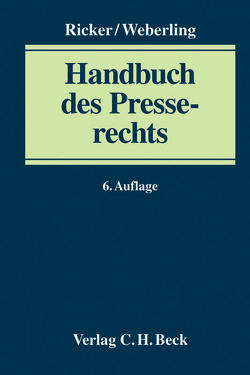 Ricker/Weberling

Handbuch des Presserechts

6. Auflage

Verlag C. H. Beck